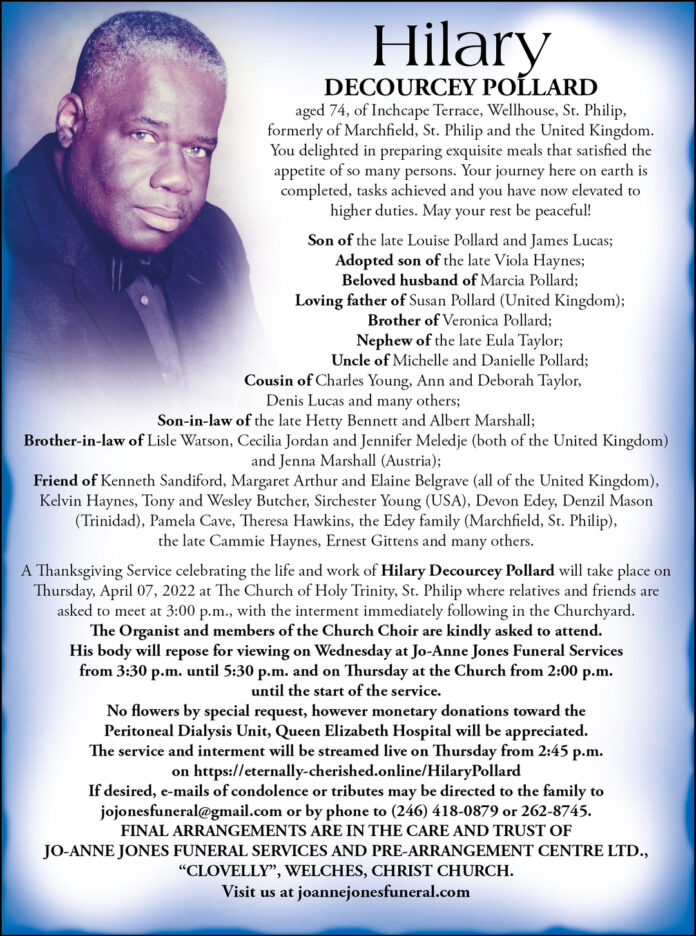 Hilary
DECOURCEY POLLARD

aged 74, of Inchcape Terrace, Wellhouse, St. Philip, formerly of Marchfield, St. Philip and the United Kingdom. You delighted in preparing exquisite meals that satisfied the appetite of so many persons. Your journey here on earth is completed, tasks achieved and you have now elevated to higher duties. May your rest be peaceful!

Son of the late Louise Pollard and James Lucas;
Adopted son of the late Viola Haynes;
Beloved husband of Marcia Pollard;
Loving father of Susan Pollard (United Kingdom);
Brother of Veronica Pollard;
Nephew of the late Eula Taylor;
Uncle of Michelle and Danielle Pollard;
Cousin of Charles Young, Ann and Deborah Taylor, Denis Lucas and many others;
Son-in-law of the late Hetty Bennett and Albert Marshall;
Brother-in-law of Lisle Watson, Cecilia Jordan and Jennifer Meledje (both of the United Kingdom) and Jenna Marshall (Austria);
Friend of Kenneth Sandiford, Margaret Arthur and Elaine Belgrave (all of the United Kingdom), Kelvin Haynes, Tony and Wesley Butcher, Sirchester Young (USA), Devon Edey, Denzil Mason (Trinidad), Pamela Cave, Theresa Hawkins, the Edey family (Marchfield, St. Philip), the late Cammie Haynes, Ernest Gittens and many others.

A Thanksgiving Service celebrating the life and work of Hilary Decourcey Pollard will take place on Thursday, April 07, 2022 at The Church of Holy Trinity, St. Philip where relatives and friends are asked to meet at 3:00 p.m., with the interment immediately following in the Churchyard.
The Organist and members of the Church Choir are kindly asked to attend.
His body will repose for viewing on Wednesday at Jo-Anne Jones Funeral Services from 3:30 p.m. until 5:30 p.m. and on Thursday at the Church from 2:00 p.m. until the start of the service.
No flowers by special request, however monetary donations toward the Peritoneal Dialysis Unit, Queen Elizabeth Hospital will be appreciated.
The service and interment will be streamed live on Thursday from 2:45 p.m. on https://eternally-cherished.online/HilaryPollard
If desired, e-mails of condolence or tributes may be directed to the family to jojonesfuneral@gmail.com or by phone to (246) 418-0879 or 262-8745.
FINAL ARRANGEMENTS ARE IN THE CARE AND TRUST OF JO-ANNE JONES FUNERAL SERVICES AND PRE-ARRANGEMENT CENTRE LTD., "CLOVELLY", WELCHES, CHRIST CHURCH.
Visit us at joannejonesfuneral.com